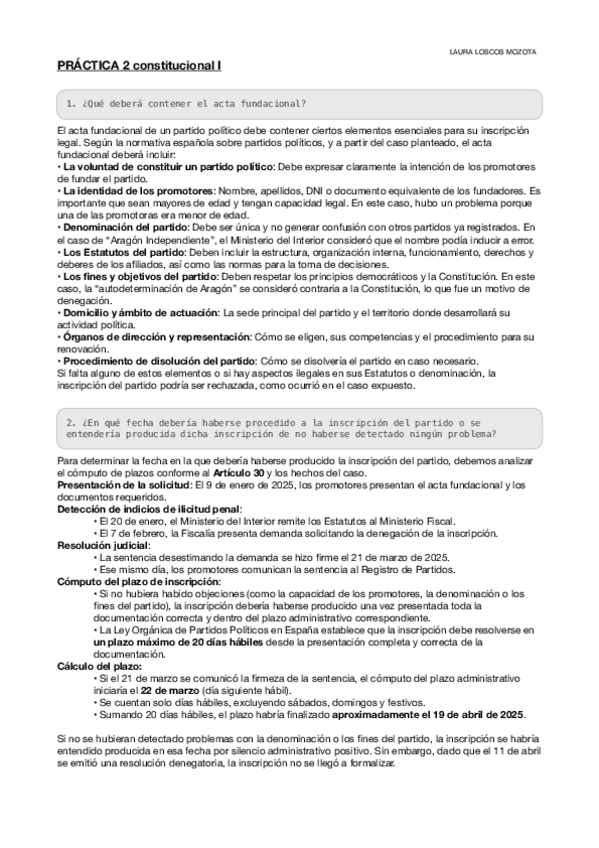 LAURA LOSCOS MOZOTA

PRÁCTICA 2 constitucional I

1. ¿Qué deberá contener el acta fundacional?

El acta fundacional de un partido político debe contener ciertos elementos esenciales para su inscripción legal. Según la normativa española sobre partidos políticos, y a partir del caso planteado, el acta fundacional deberá incluir:
• La voluntad de constituir un partido político: Debe expresar claramente la intención de los promotores de fundar el partido.
• La identidad de los promotores: Nombre, apellidos, DNI o documento equivalente de los fundadores. Es importante que sean mayores de edad y tengan capacidad legal. En este caso, hubo un problema porque una de las promotoras era menor de edad.
• Denominación del partido: Debe ser única y no generar confusión con otros partidos ya registrados. En el caso de "Aragón Independiente", el Ministerio del Interior consideró que el nombre podía inducir a error.
• Los Estatutos del partido: Deben incluir la estructura, organización interna, funcionamiento, derechos y deberes de los afiliados, así como las normas para la toma de decisiones.
• Los fines y objetivos del partido: Deben respetar los principios democráticos y la Constitución. En este caso, la "autodeterminación de Aragón" se consideró contraria a la Constitución, lo que fue un motivo de denegación.
• Domicilio y ámbito de actuación: La sede principal del partido y el territorio donde desarrollará su actividad política.
• Órganos de dirección y representación: Cómo se eligen, sus competencias y el procedimiento para su renovación.
• Procedimiento de disolución del partido: Cómo se disolvería el partido en caso necesario.
Si falta alguno de estos elementos o si hay aspectos ilegales en sus Estatutos o denominación, la inscripción del partido podría ser rechazada, como ocurrió en el caso expuesto.

2. ¿En qué fecha debería haberse procedido a la inscripción del partido o se entendería producida dicha inscripción de no haberse detectado ningún problema?

Para determinar la fecha en la que debería haberse producido la inscripción del partido, debemos analizar el cómputo de plazos conforme al Artículo 30 y los hechos del caso.
Presentación de la solicitud: El 9 de enero de 2025, los promotores presentan el acta fundacional y los documentos requeridos.
Detección de indicios de ilicitud penal:
• El 20 de enero, el Ministerio del Interior remite los Estatutos al Ministerio Fiscal.
• El 7 de febrero, la Fiscalía presenta demanda solicitando la denegación de la inscripción.
Resolución judicial:
• La sentencia desestimando la demanda se hizo firme el 21 de marzo de 2025.
• Ese mismo día, los promotores comunican la sentencia al Registro de Partidos.
Cómputo del plazo de inscripción:
• Si no hubiera habido objeciones (como la capacidad de los promotores, la denominación o los fines del partido), la inscripción debería haberse producido una vez presentada toda la documentación correcta y dentro del plazo administrativo correspondiente.
• La Ley Orgánica de Partidos Políticos en España establece que la inscripción debe resolverse en un plazo máximo de 20 días hábiles desde la presentación completa y correcta de la documentación.
Cálculo del plazo:
• Si el 21 de marzo se comunicó la firmeza de la sentencia, el cómputo del plazo administrativo iniciaría el 22 de marzo (día siguiente hábil).
• Se cuentan solo días hábiles, excluyendo sábados, domingos y festivos.
• Sumando 20 días hábiles, el plazo habría finalizado aproximadamente el 19 de abril de 2025.

Si no se hubieran detectado problemas con la denominación o los fines del partido, la inscripción se habría entendido producida en esa fecha por silencio administrativo positivo. Sin embargo, dado que el 11 de abril se emitió una resolución denegatoria, la inscripción no se llegó a formalizar.